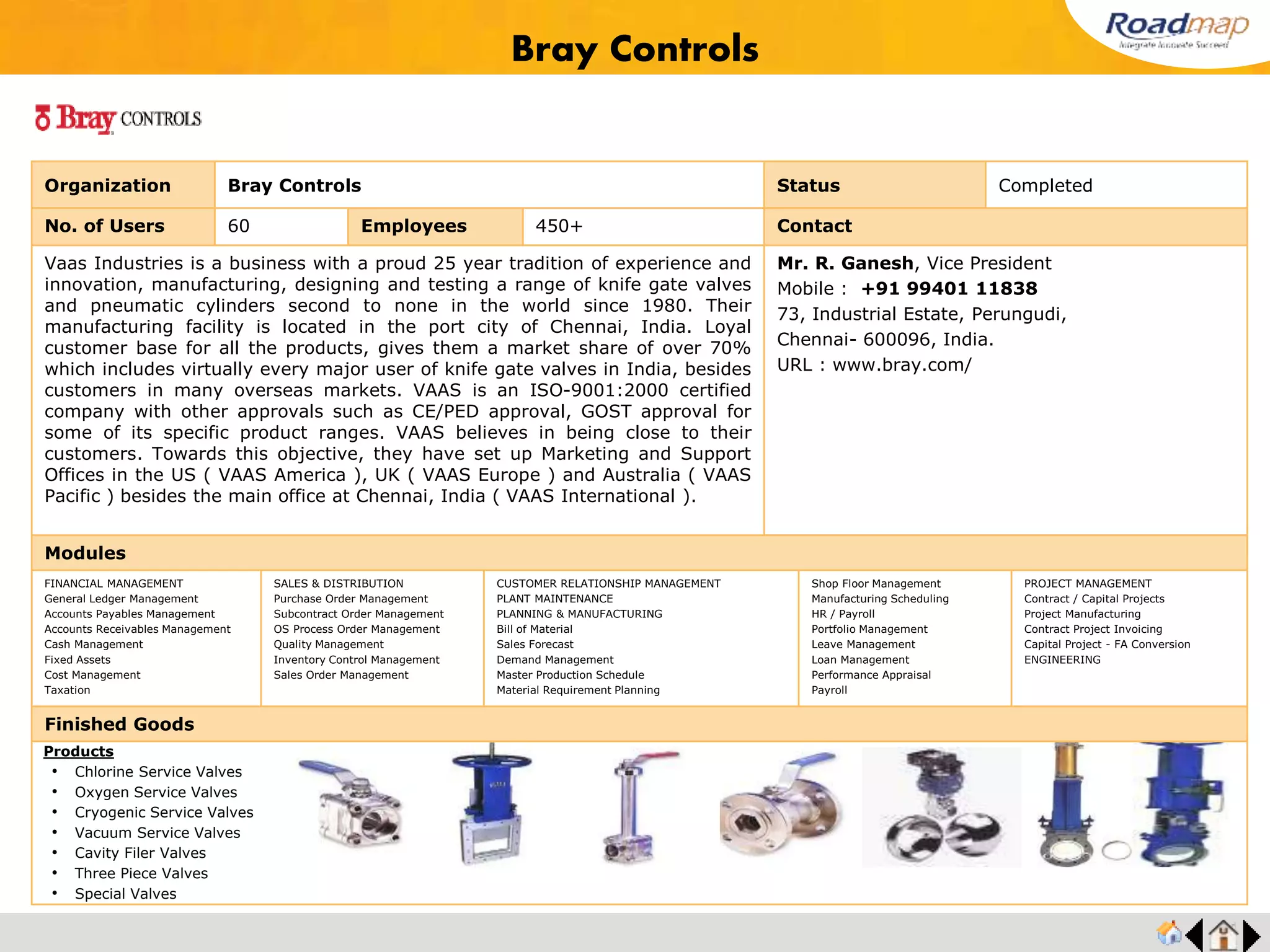 Bray Controls

Roadmap
Integrate Innovate Succeed

Bray CONTROLS

| Organization | Bray Controls | | | Status | Completed |
|---|---|---|---|---|---|
| No. of Users | 60 | Employees | 450+ | Contact | |

Vaas Industries is a business with a proud 25 year tradition of experience and innovation, manufacturing, designing and testing a range of knife gate valves and pneumatic cylinders second to none in the world since 1980. Their manufacturing facility is located in the port city of Chennai, India. Loyal customer base for all the products, gives them a market share of over 70% which includes virtually every major user of knife gate valves in India, besides customers in many overseas markets. VAAS is an ISO-9001:2000 certified company with other approvals such as CE/PED approval, GOST approval for some of its specific product ranges. VAAS believes in being close to their customers. Towards this objective, they have set up Marketing and Support Offices in the US ( VAAS America ), UK ( VAAS Europe ) and Australia ( VAAS Pacific ) besides the main office at Chennai, India ( VAAS International ).

Mr. R. Ganesh, Vice President
Mobile : +91 99401 11838
73, Industrial Estate, Perungudi,
Chennai- 600096, India.
URL : www.bray.com/

Modules

FINANCIAL MANAGEMENT
General Ledger Management
Accounts Payables Management
Accounts Receivables Management
Cash Management
Fixed Assets
Cost Management
Taxation

SALES & DISTRIBUTION
Purchase Order Management
Subcontract Order Management
OS Process Order Management
Quality Management
Inventory Control Management
Sales Order Management

CUSTOMER RELATIONSHIP MANAGEMENT
PLANT MAINTENANCE
PLANNING & MANUFACTURING
Bill of Material
Sales Forecast
Demand Management
Master Production Schedule
Material Requirement Planning

Shop Floor Management
Manufacturing Scheduling
HR / Payroll
Portfolio Management
Leave Management
Loan Management
Performance Appraisal
Payroll

PROJECT MANAGEMENT
Contract / Capital Projects
Project Manufacturing
Contract Project Invoicing
Capital Project - FA Conversion
ENGINEERING

Finished Goods

Products
• Chlorine Service Valves
• Oxygen Service Valves
• Cryogenic Service Valves
• Vacuum Service Valves
• Cavity Filer Valves
• Three Piece Valves
• Special Valves